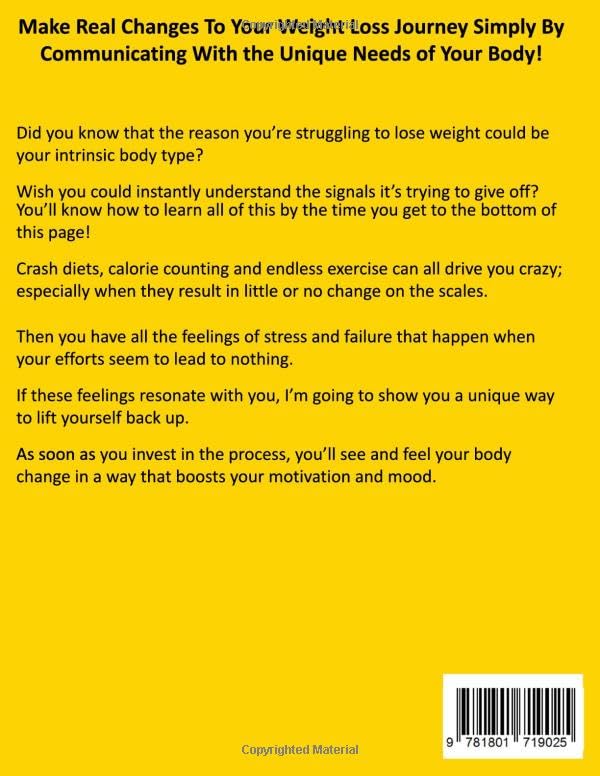 Make Real Changes To Your Weight Loss Journey Simply By Communicating With the Unique Needs of Your Body!

Did you know that the reason you're struggling to lose weight could be your intrinsic body type?

Wish you could instantly understand the signals it's trying to give off? You'll know how to learn all of this by the time you get to the bottom of this page!

Crash diets, calorie counting and endless exercise can all drive you crazy; especially when they result in little or no change on the scales.

Then you have all the feelings of stress and failure that happen when your efforts seem to lead to nothing.

If these feelings resonate with you, I'm going to show you a unique way to lift yourself back up.

As soon as you invest in the process, you'll see and feel your body change in a way that boosts your motivation and mood.

9 781801 719025

Copyrighted Material